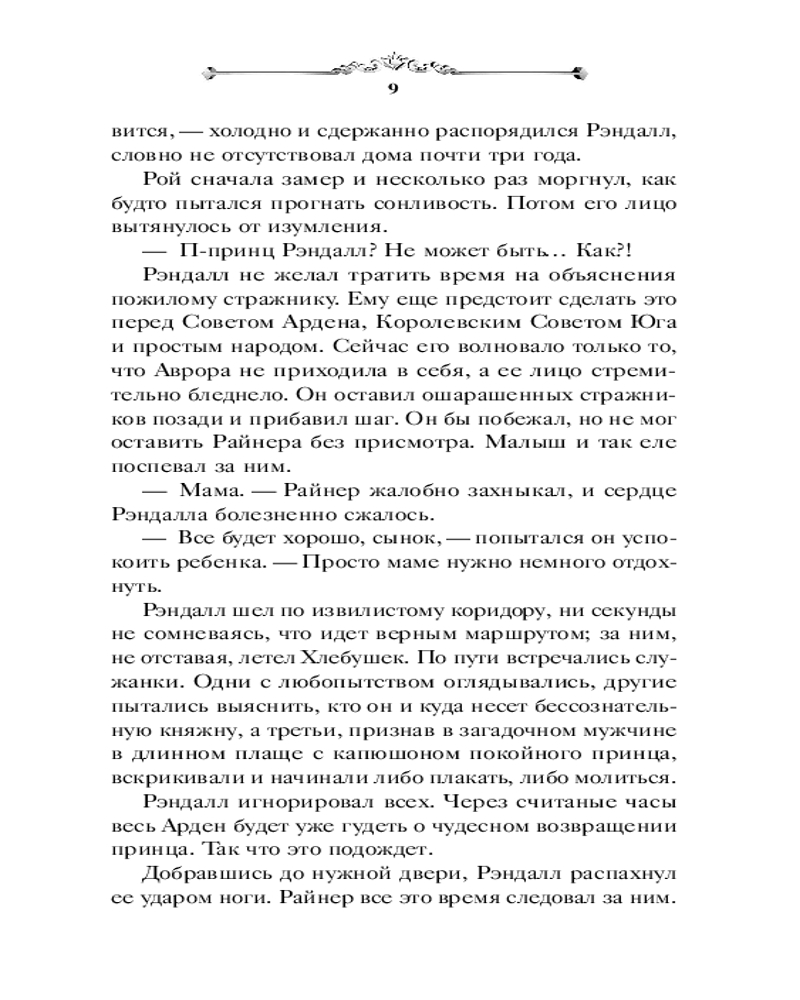 9

вится, — холодно и сдержанно распорядился Рэндалл, словно не отсутствовал дома почти три года.

Рой сначала замер и несколько раз моргнул, как будто пытался прогнать сонливость. Потом его лицо вытянулось от изумления.

— П-принц Рэндалл? Не может быть… Как?!

Рэндалл не желал тратить время на объяснения пожилому стражнику. Ему еще предстоит сделать это перед Советом Ардена, Королевским Советом Юга и простым народом. Сейчас его волновало только то, что Аврора не приходила в себя, а ее лицо стремительно бледнело. Он оставил ошарашенных стражников позади и прибавил шаг. Он бы побежал, но не мог оставить Райнера без присмотра. Малыш и так еле поспевал за ним.

— Мама. — Райнер жалобно захныкал, и сердце Рэндалла болезненно сжалось.

— Все будет хорошо, сынок, — попытался он успокоить ребенка. — Просто маме нужно немного отдохнуть.

Рэндалл шел по извилистому коридору, ни секунды не сомневаясь, что идет верным маршрутом; за ним, не отставая, летел Хлебушек. По пути встречались служанки. Одни с любопытством оглядывались, другие пытались выяснить, кто он и куда несет бессознательную княжну, а третьи, признав в загадочном мужчине в длинном плаще с капюшоном покойного принца, вскрикивали и начинали либо плакать, либо молиться.

Рэндалл игнорировал всех. Через считаные часы весь Арден будет уже гудеть о чудесном возвращении принца. Так что это подождет.

Добравшись до нужной двери, Рэндалл распахнул ее ударом ноги. Райнер все это время следовал за ним.